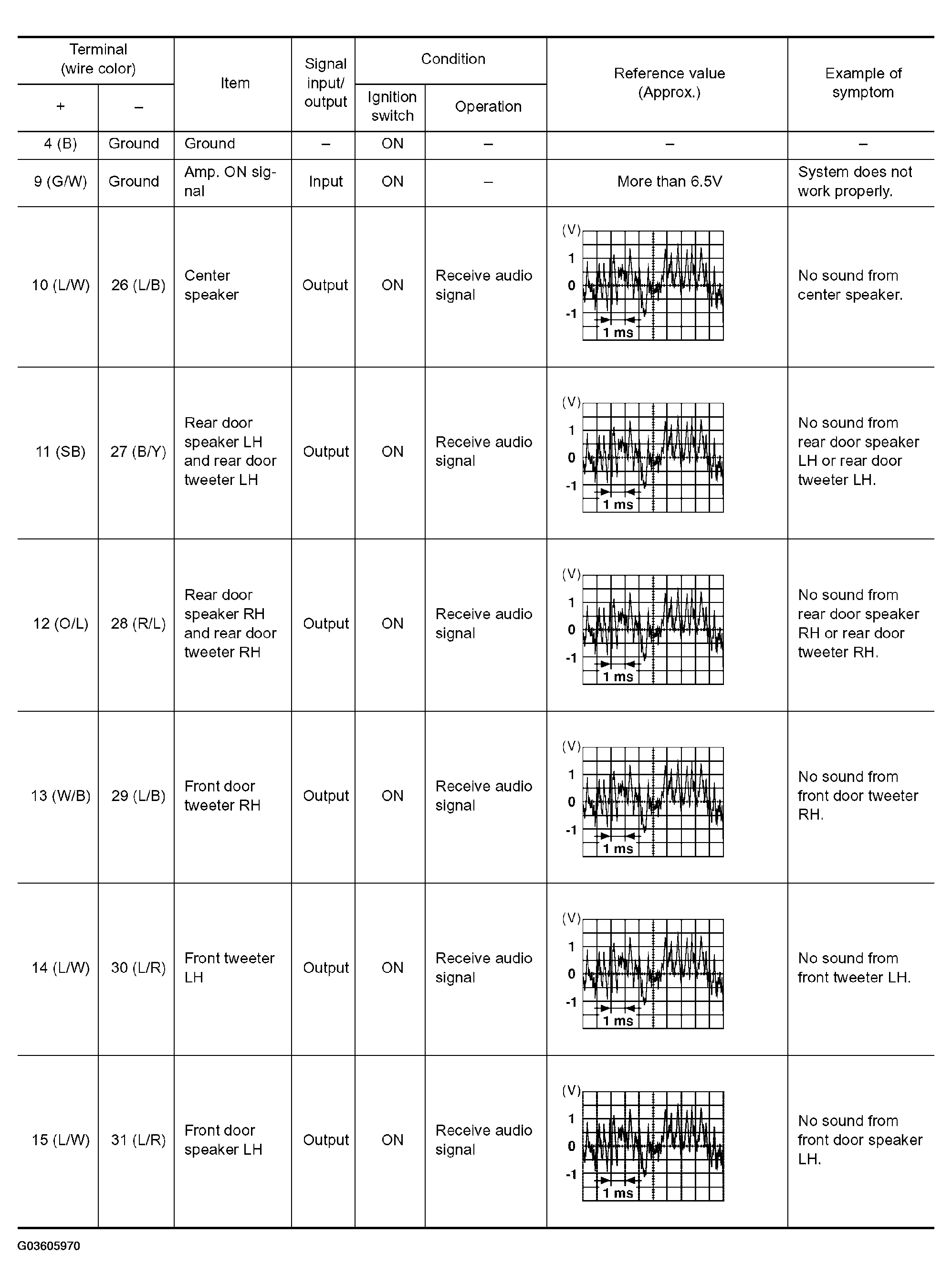 | Terminal (wire color) + | Terminal (wire color) – | Item | Signal input/ output | Condition Ignition switch | Condition Operation | Reference value (Approx.) | Example of symptom |
|---|---|---|---|---|---|---|---|
| 4 (B) | Ground | Ground | – | ON | – | – | – |
| 9 (G/W) | Ground | Amp. ON signal | Input | ON | – | More than 6.5V | System does not work properly. |
| 10 (L/W) | 26 (L/B) | Center speaker | Output | ON | Receive audio signal | (V) 1 0 -1 1 ms | No sound from center speaker. |
| 11 (SB) | 27 (B/Y) | Rear door speaker LH and rear door tweeter LH | Output | ON | Receive audio signal | (V) 1 0 -1 1 ms | No sound from rear door speaker LH or rear door tweeter LH. |
| 12 (O/L) | 28 (R/L) | Rear door speaker RH and rear door tweeter RH | Output | ON | Receive audio signal | (V) 1 0 -1 1 ms | No sound from rear door speaker RH or rear door tweeter RH. |
| 13 (W/B) | 29 (L/B) | Front door tweeter RH | Output | ON | Receive audio signal | (V) 1 0 -1 1 ms | No sound from front door tweeter RH. |
| 14 (L/W) | 30 (L/R) | Front tweeter LH | Output | ON | Receive audio signal | (V) 1 0 -1 1 ms | No sound from front tweeter LH. |
| 15 (L/W) | 31 (L/R) | Front door speaker LH | Output | ON | Receive audio signal | (V) 1 0 -1 1 ms | No sound from front door speaker LH. |

G03605970